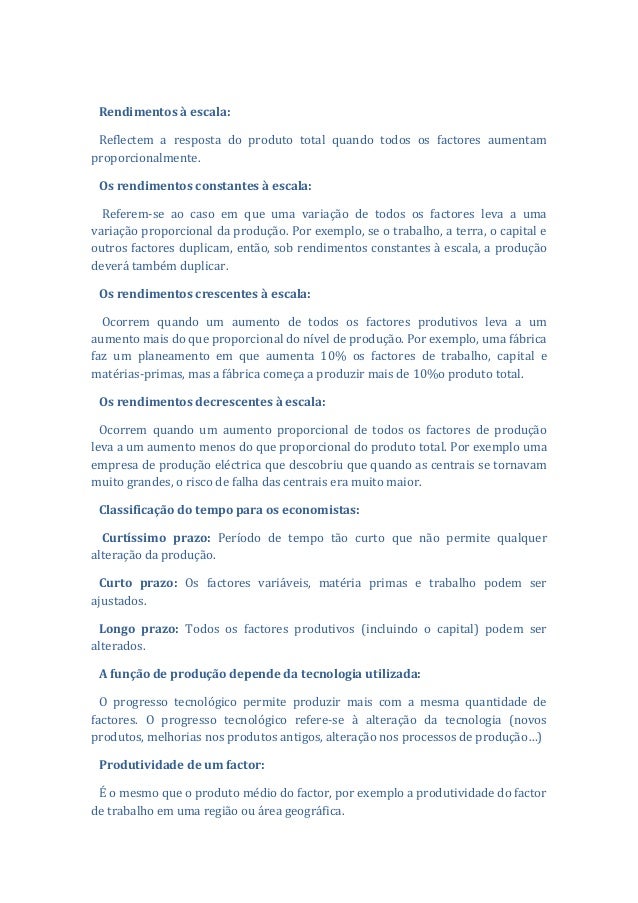 Rendimentos à escala:

Reflectem a resposta do produto total quando todos os factores aumentam proporcionalmente.

Os rendimentos constantes à escala:

Referem-se ao caso em que uma variação de todos os factores leva a uma variação proporcional da produção. Por exemplo, se o trabalho, a terra, o capital e outros factores duplicam, então, sob rendimentos constantes à escala, a produção deverá também duplicar.

Os rendimentos crescentes à escala:

Ocorrem quando um aumento de todos os factores produtivos leva a um aumento mais do que proporcional do nível de produção. Por exemplo, uma fábrica faz um planeamento em que aumenta 10% os factores de trabalho, capital e matérias-primas, mas a fábrica começa a produzir mais de 10%o produto total.

Os rendimentos decrescentes à escala:

Ocorrem quando um aumento proporcional de todos os factores de produção leva a um aumento menos do que proporcional do produto total. Por exemplo uma empresa de produção eléctrica que descobriu que quando as centrais se tornavam muito grandes, o risco de falha das centrais era muito maior.

Classificação do tempo para os economistas:

Curtíssimo prazo: Período de tempo tão curto que não permite qualquer alteração da produção.

Curto prazo: Os factores variáveis, matéria primas e trabalho podem ser ajustados.

Longo prazo: Todos os factores produtivos (incluindo o capital) podem ser alterados.

A função de produção depende da tecnologia utilizada:

O progresso tecnológico permite produzir mais com a mesma quantidade de factores. O progresso tecnológico refere-se à alteração da tecnologia (novos produtos, melhorias nos produtos antigos, alteração nos processos de produção...)

Produtividade de um factor:

É o mesmo que o produto médio do factor, por exemplo a produtividade do factor de trabalho em uma região ou área geográfica.